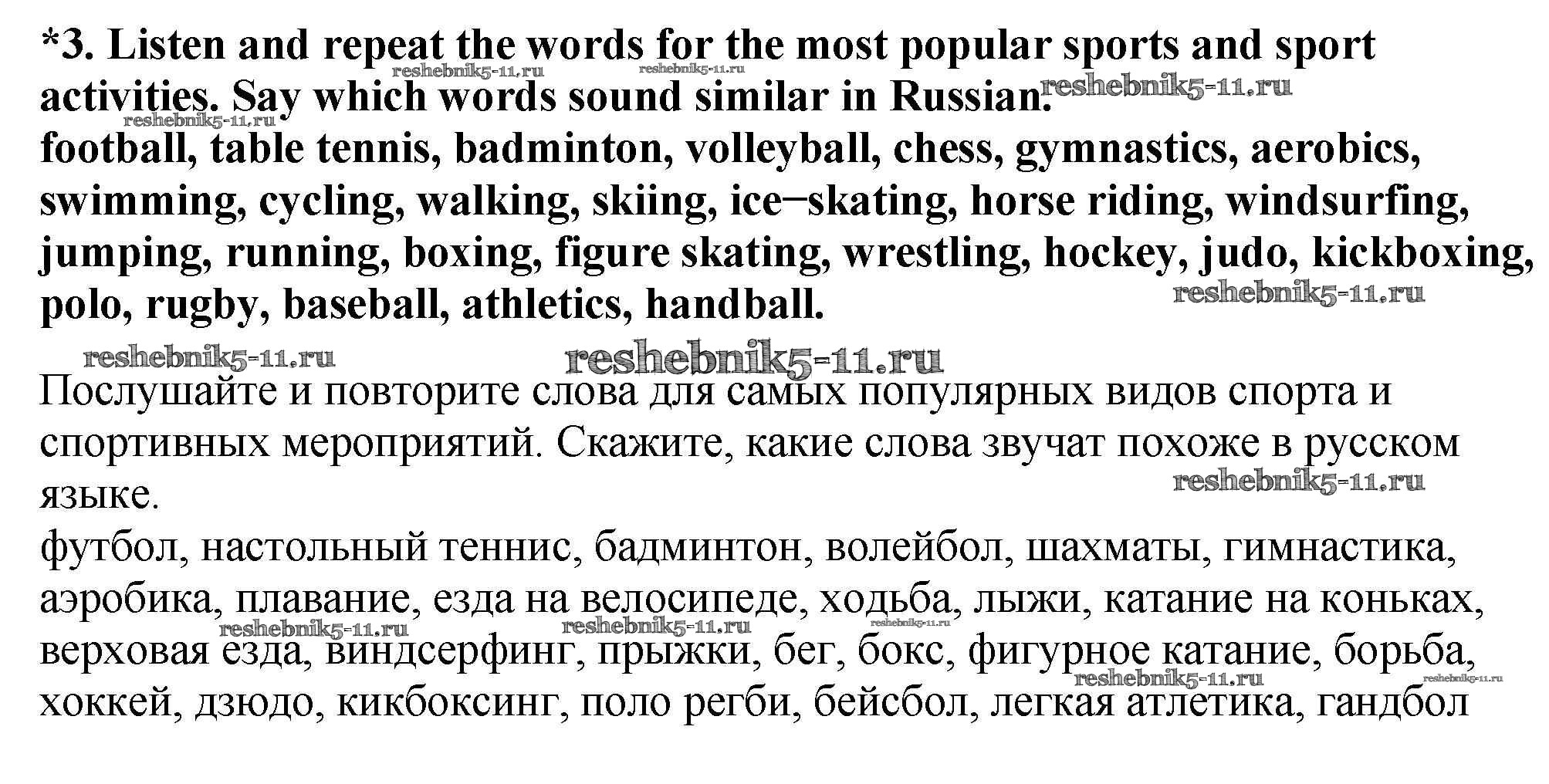 *3. Listen and repeat the words for the most popular sports and sport activities. Say which words sound similar in Russian.

football, table tennis, badminton, volleyball, chess, gymnastics, aerobics, swimming, cycling, walking, skiing, ice–skating, horse riding, windsurfing, jumping, running, boxing, figure skating, wrestling, hockey, judo, kickboxing, polo, rugby, baseball, athletics, handball.

Послушайте и повторите слова для самых популярных видов спорта и спортивных мероприятий. Скажите, какие слова звучат похоже в русском языке.

футбол, настольный теннис, бадминтон, волейбол, шахматы, гимнастика, аэробика, плавание, езда на велосипеде, ходьба, лыжи, катание на коньках, верховая езда, виндсерфинг, прыжки, бег, бокс, фигурное катание, борьба, хоккей, дзюдо, кикбоксинг, поло регби, бейсбол, легкая атлетика, гандбол

reshebnik5-11.ru